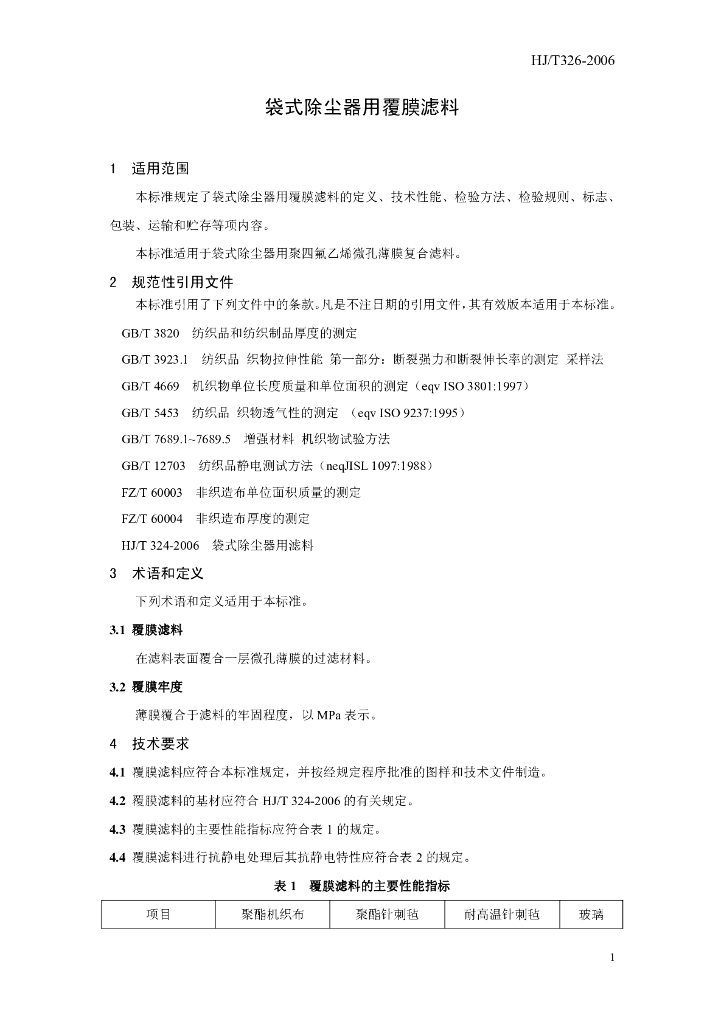 HJ/T326-2006

袋式除尘器用覆膜滤料

1 适用范围

本标准规定了袋式除尘器用覆膜滤料的定义、技术性能、检验方法、检验规则、标志、包装、运输和贮存等项内容。

本标准适用于袋式除尘器用聚四氟乙烯微孔薄膜复合滤料。

2 规范性引用文件

本标准引用了下列文件中的条款。凡是不注日期的引用文件，其有效版本适用于本标准。

GB/T 3820 纺织品和纺织制品厚度的测定

GB/T 3923.1 纺织品 织物拉伸性能 第一部分：断裂强力和断裂伸长率的测定 采样法

GB/T 4669 机织物单位长度质量和单位面积的测定（eqv ISO 3801:1997）

GB/T 5453 纺织品 织物透气性的测定 （eqv ISO 9237:1995）

GB/T 7689.1~7689.5 增强材料 机织物试验方法

GB/T 12703 纺织品静电测试方法（neqJISL 1097:1988）

FZ/T 60003 非织造布单位面积质量的测定

FZ/T 60004 非织造布厚度的测定

HJ/T 324-2006 袋式除尘器用滤料

3 术语和定义

下列术语和定义适用于本标准。

3.1 覆膜滤料

在滤料表面覆合一层微孔薄膜的过滤材料。

3.2 覆膜牢度

薄膜覆合于滤料的牢固程度，以 MPa 表示。

4 技术要求

4.1 覆膜滤料应符合本标准规定，并按经规定程序批准的图样和技术文件制造。

4.2 覆膜滤料的基材应符合 HJ/T 324-2006 的有关规定。

4.3 覆膜滤料的主要性能指标应符合表 1 的规定。

4.4 覆膜滤料进行抗静电处理后其抗静电特性应符合表 2 的规定。

表 1 覆膜滤料的主要性能指标

| 项目 | 聚酯机织布 | 聚酯针刺毡 | 耐高温针刺毡 | 玻璃 |
|---|---|---|---|---|

1